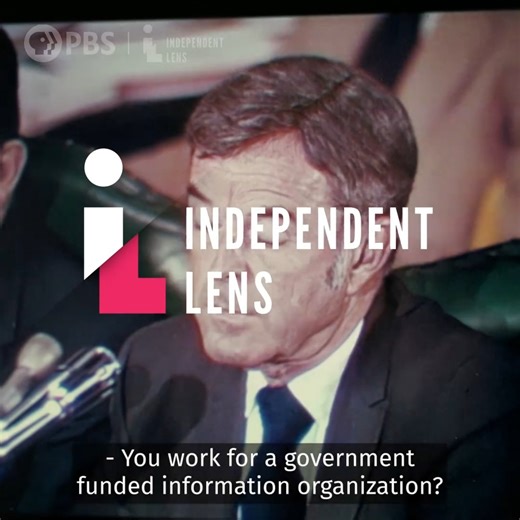 PBS | INDEPENDENT LENS

INDEPENDENT LENS

- You work for a government funded information organization?